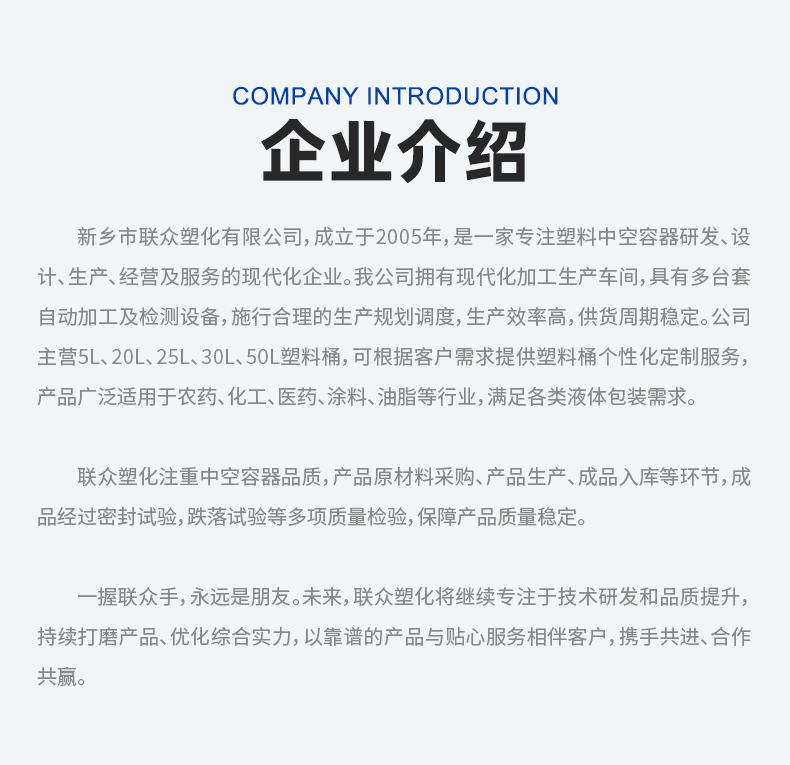 COMPANY INTRODUCTION
企业介绍

新乡市联众塑化有限公司，成立于2005年，是一家专注塑料中空容器研发、设计、生产、经营及服务的现代化企业。我公司拥有现代化加工生产车间，具有多台套自动加工及检测设备，施行合理的生产规划调度，生产效率高，供货周期稳定。公司主营5L、20L、25L、30L、50L塑料桶，可根据客户需求提供塑料桶个性化定制服务，产品广泛适用于农药、化工、医药、涂料、油脂等行业，满足各类液体包装需求。

联众塑化注重中空容器品质，产品原材料采购、产品生产、成品入库等环节，成品经过密封试验，跌落试验等多项质量检验，保障产品质量稳定。

一握联众手，永远是朋友。未来，联众塑化将继续专注于技术研发和品质提升，持续打磨产品、优化综合实力，以靠谱的产品与贴心服务相伴客户，携手共进、合作共赢。